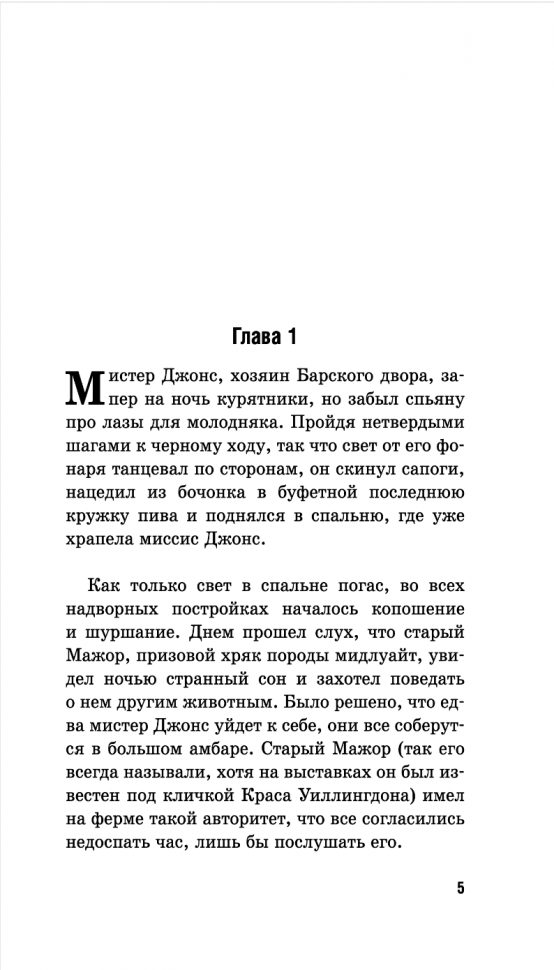 Глава 1

Мистер Джонс, хозяин Барского двора, запер на ночь курятники, но забыл спьяну про лазы для молодняка. Пройдя нетвердыми шагами к черному ходу, так что свет от его фонаря танцевал по сторонам, он скинул сапоги, нацедил из бочонка в буфетной последнюю кружку пива и поднялся в спальню, где уже храпела миссис Джонс.

Как только свет в спальне погас, во всех надворных постройках началось копошение и шуршание. Днем прошел слух, что старый Мажор, призовой хряк породы мидлуайт, увидел ночью странный сон и захотел поведать о нем другим животным. Было решено, что едва мистер Джонс уйдет к себе, они все соберутся в большом амбаре. Старый Мажор (так его всегда называли, хотя на выставках он был известен под кличкой Краса Уиллингдона) имел на ферме такой авторитет, что все согласились недоспать час, лишь бы послушать его.

5